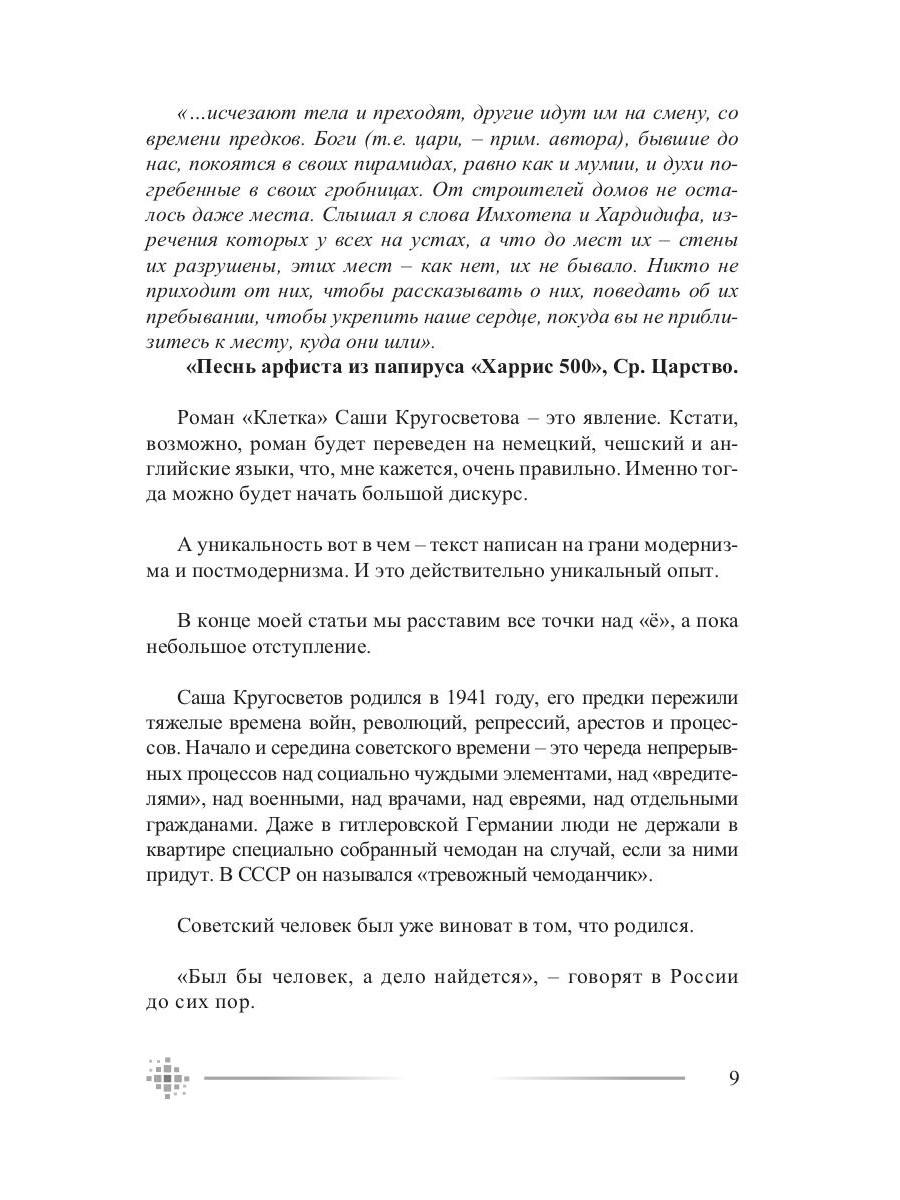 «...исчезают тела и преходят, другие идут им на смену, со времени предков. Боги (т.е. цари, – прим. автора), бывшие до нас, покоятся в своих пирамидах, равно как и мумии, и духи погребенные в своих гробницах. От строителей домов не осталось даже места. Слышал я слова Имхотепа и Хардидифа, изречения которых у всех на устах, а что до мест их – стены их разрушены, этих мест – как нет, их не бывало. Никто не приходит от них, чтобы рассказывать о них, поведать об их пребывании, чтобы укрепить наше сердце, покуда вы не приблизитесь к месту, куда они шли».

«Песнь арфиста из папируса «Харрис 500», Ср. Царство.

Роман «Клетка» Саши Кругосветова – это явление. Кстати, возможно, роман будет переведен на немецкий, чешский и английские языки, что, мне кажется, очень правильно. Именно тогда можно будет начать большой дискурс.

А уникальность вот в чем – текст написан на грани модернизма и постмодернизма. И это действительно уникальный опыт.

В конце моей статьи мы расставим все точки над «ё», а пока небольшое отступление.

Саша Кругосветов родился в 1941 году, его предки пережили тяжелые времена войн, революций, репрессий, арестов и процессов. Начало и середина советского времени – это череда непрерывных процессов над социально чуждыми элементами, над «вредителями», над военными, над врачами, над евреями, над отдельными гражданами. Даже в гитлеровской Германии люди не держали в квартире специально собранный чемодан на случай, если за ними придут. В СССР он назывался «тревожный чемоданчик».

Советский человек был уже виноват в том, что родился.

«Был бы человек, а дело найдется», – говорят в России до сих пор.

9